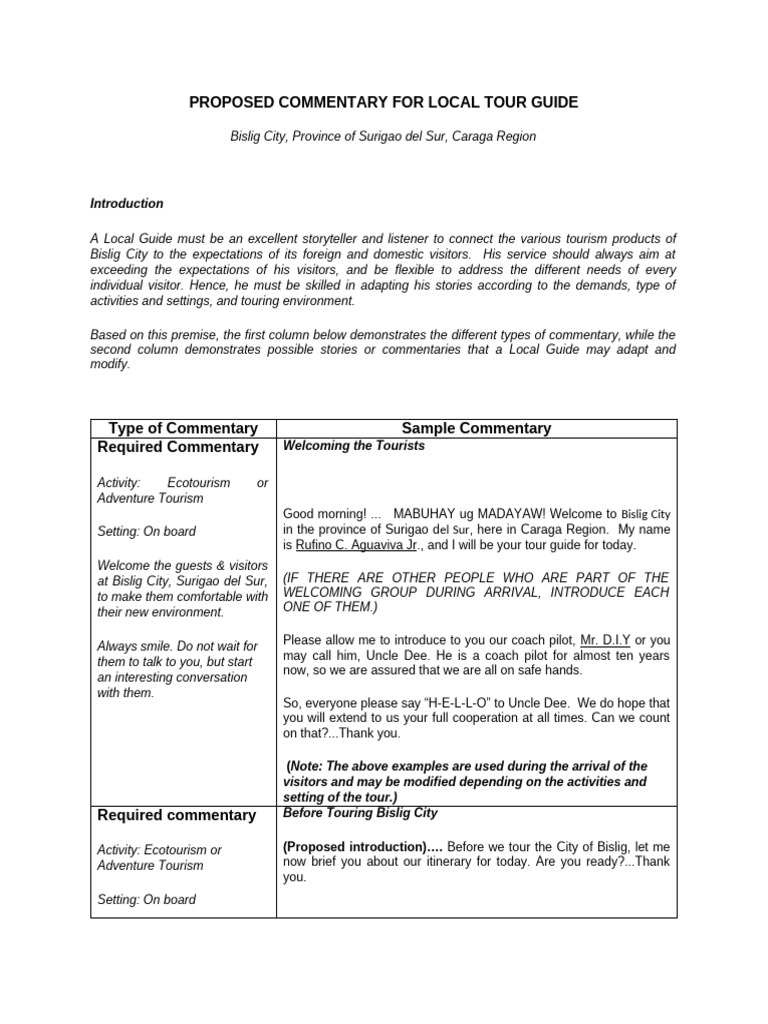 PROPOSED COMMENTARY FOR LOCAL TOUR GUIDE

Bislig City, Province of Surigao del Sur, Caraga Region

Introduction

A Local Guide must be an excellent storyteller and listener to connect the various tourism products of Bislig City to the expectations of its foreign and domestic visitors. His service should always aim at exceeding the expectations of his visitors, and be flexible to address the different needs of every individual visitor. Hence, he must be skilled in adapting his stories according to the demands, type of activities and settings, and touring environment.

Based on this premise, the first column below demonstrates the different types of commentary, while the second column demonstrates possible stories or commentaries that a Local Guide may adapt and modify.

| Type of Commentary | Sample Commentary |
|---|---|
| Required Commentary<br><br>Activity: Ecotourism or Adventure Tourism<br><br>Setting: On board<br><br>Welcome the guests & visitors at Bislig City, Surigao del Sur, to make them comfortable with their new environment.<br><br>Always smile. Do not wait for them to talk to you, but start an interesting conversation with them. | Welcoming the Tourists<br><br>Good morning! ... MABUHAY ug MADAYAW! Welcome to Bislig City in the province of Surigao del Sur, here in Caraga Region. My name is Rufino C. Aguaviva Jr., and I will be your tour guide for today.<br><br>(IF THERE ARE OTHER PEOPLE WHO ARE PART OF THE WELCOMING GROUP DURING ARRIVAL, INTRODUCE EACH ONE OF THEM.)<br><br>Please allow me to introduce to you our coach pilot, Mr. D.I.Y or you may call him, Uncle Dee. He is a coach pilot for almost ten years now, so we are assured that we are all on safe hands.<br><br>So, everyone please say “H-E-L-L-O” to Uncle Dee. We do hope that you will extend to us your full cooperation at all times. Can we count on that?...Thank you.<br><br>(Note: The above examples are used during the arrival of the visitors and may be modified depending on the activities and setting of the tour.) |
| Required commentary<br><br>Activity: Ecotourism or Adventure Tourism<br><br>Setting: On board | Before Touring Bislig City<br><br>(Proposed introduction)…. Before we tour the City of Bislig, let me now brief you about our itinerary for today. Are you ready?...Thank you. |